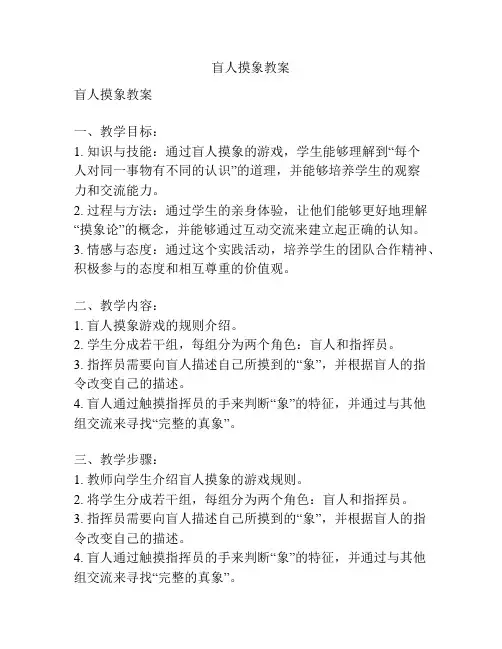 盲人摸象教案

盲人摸象教案

一、教学目标：
1. 知识与技能：通过盲人摸象的游戏，学生能够理解到“每个人对同一事物有不同的认识”的道理，并能够培养学生的观察力和交流能力。
2. 过程与方法：通过学生的亲身体验，让他们能够更好地理解“摸象论”的概念，并能够通过互动交流来建立起正确的认知。
3. 情感与态度：通过这个实践活动，培养学生的团队合作精神、积极参与的态度和相互尊重的价值观。

二、教学内容：
1. 盲人摸象游戏的规则介绍。
2. 学生分成若干组，每组分为两个角色：盲人和指挥员。
3. 指挥员需要向盲人描述自己所摸到的“象”，并根据盲人的指令改变自己的描述。
4. 盲人通过触摸指挥员的手来判断“象”的特征，并通过与其他组交流来寻找“完整的真象”。

三、教学步骤：
1. 教师向学生介绍盲人摸象的游戏规则。
2. 将学生分成若干组，每组分为两个角色：盲人和指挥员。
3. 指挥员需要向盲人描述自己所摸到的“象”，并根据盲人的指令改变自己的描述。
4. 盲人通过触摸指挥员的手来判断“象”的特征，并通过与其他组交流来寻找“完整的真象”。